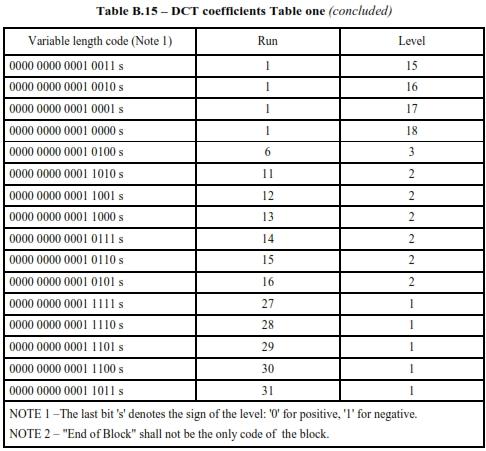 Table B.15 – DCT coefficients Table one (concluded)

| Variable length code (Note 1) | Run | Level |
|---|---|---|
| 0000 0000 0001 0011 s | 1 | 15 |
| 0000 0000 0001 0010 s | 1 | 16 |
| 0000 0000 0001 0001 s | 1 | 17 |
| 0000 0000 0001 0000 s | 1 | 18 |
| 0000 0000 0001 0100 s | 6 | 3 |
| 0000 0000 0001 1010 s | 11 | 2 |
| 0000 0000 0001 1001 s | 12 | 2 |
| 0000 0000 0001 1000 s | 13 | 2 |
| 0000 0000 0001 0111 s | 14 | 2 |
| 0000 0000 0001 0110 s | 15 | 2 |
| 0000 0000 0001 0101 s | 16 | 2 |
| 0000 0000 0001 1111 s | 27 | 1 |
| 0000 0000 0001 1110 s | 28 | 1 |
| 0000 0000 0001 1101 s | 29 | 1 |
| 0000 0000 0001 1100 s | 30 | 1 |
| 0000 0000 0001 1011 s | 31 | 1 |

NOTE 1 –The last bit 's' denotes the sign of the level: '0' for positive, '1' for negative.
NOTE 2 – "End of Block" shall not be the only code of the block.